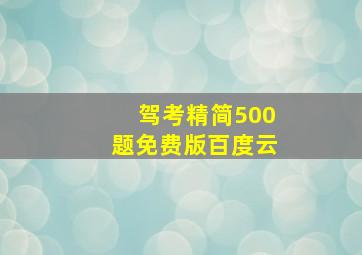 驾考精简500题免费版百度云